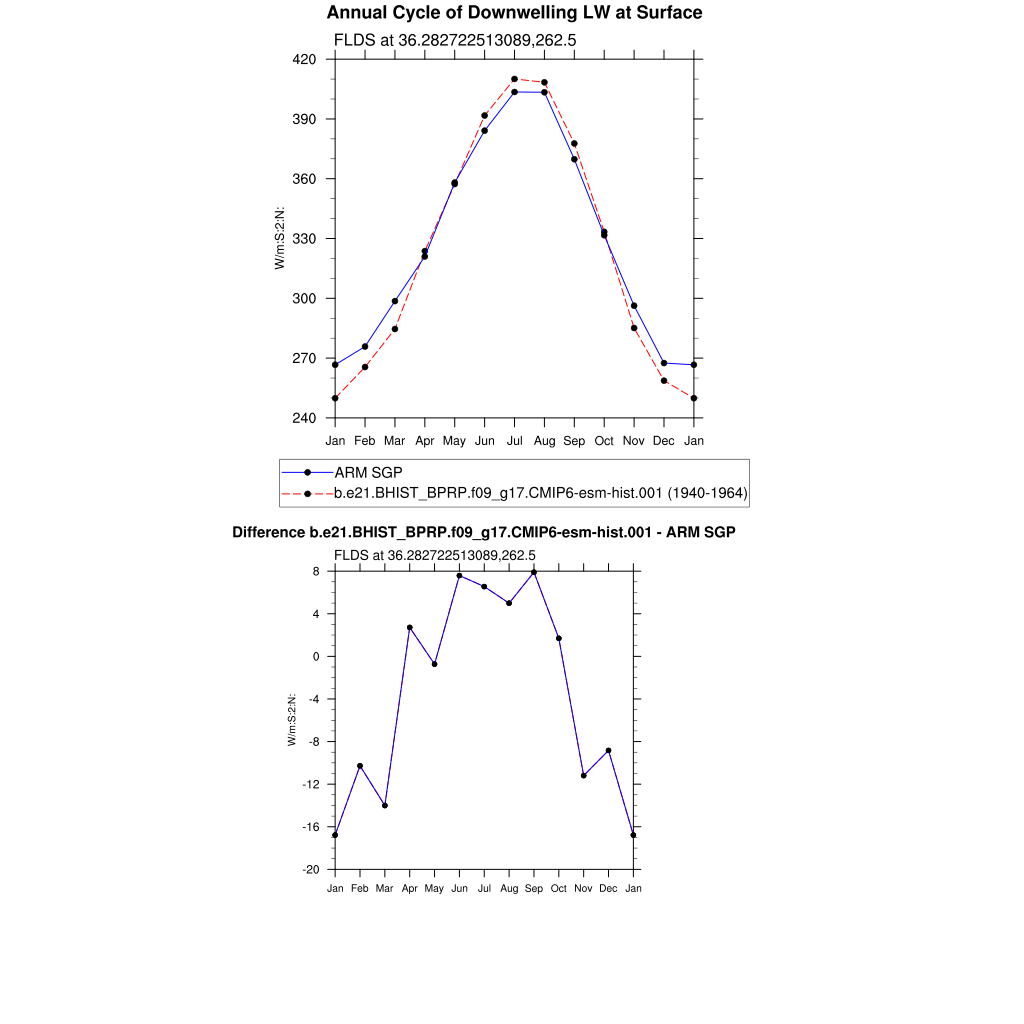 Annual Cycle of Downwelling LW at Surface

FLDS at 36.282722513089,262.5

420
390
360
330
300
270
240

W/m:S:2:N:

Jan Feb Mar Apr May Jun Jul Aug Sep Oct Nov Dec Jan

ARM SGP
b.e21.BHIST_BPRP.f09_g17.CMIP6-esm-hist.001 (1940-1964)

Difference b.e21.BHIST_BPRP.f09_g17.CMIP6-esm-hist.001 - ARM SGP

FLDS at 36.282722513089,262.5

8
4
0
-4
-8
-12
-16
-20

W/m:S:2:N:

Jan Feb Mar Apr May Jun Jul Aug Sep Oct Nov Dec Jan